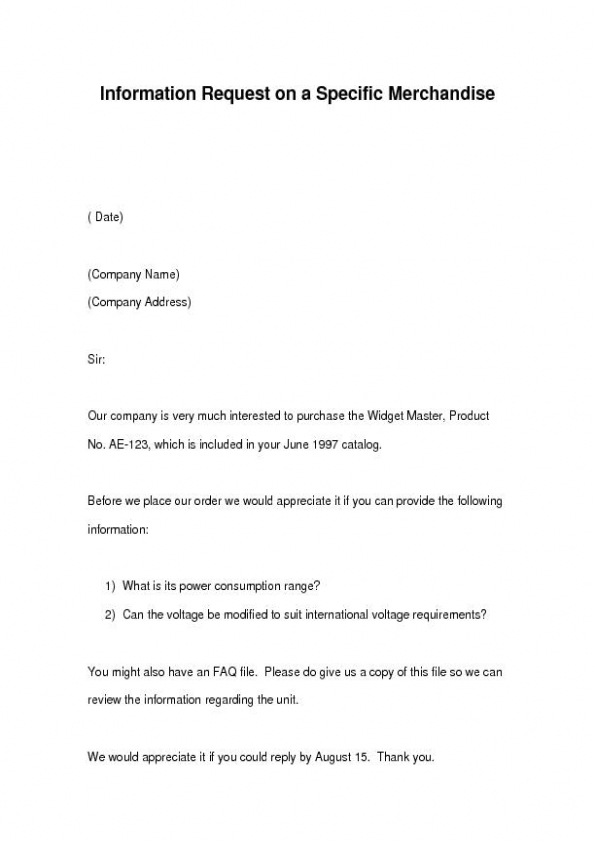 Information Request on a Specific Merchandise

( Date)

(Company Name)
(Company Address)

Sir:

Our company is very much interested to purchase the Widget Master, Product No. AE-123, which is included in your June 1997 catalog.

Before we place our order we would appreciate it if you can provide the following information:

1) What is its power consumption range?
2) Can the voltage be modified to suit international voltage requirements?

You might also have an FAQ file. Please do give us a copy of this file so we can review the information regarding the unit.

We would appreciate it if you could reply by August 15. Thank you.